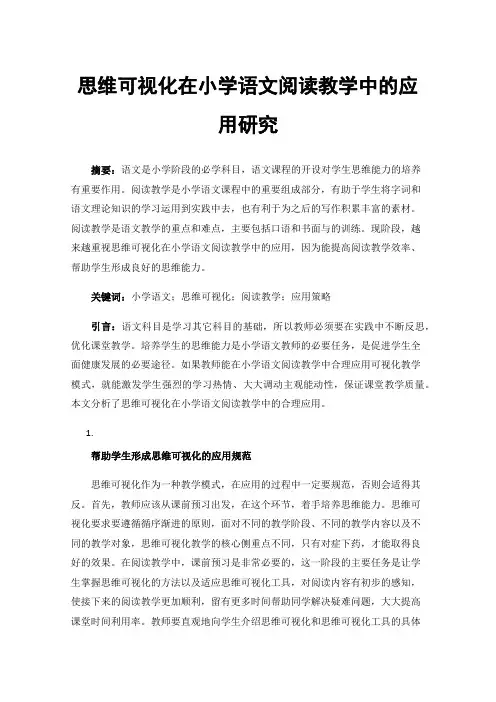 思维可视化在小学语文阅读教学中的应用研究

摘要：语文是小学阶段的必学科目，语文课程的开设对学生思维能力的培养有重要作用。阅读教学是小学语文课程中的重要组成部分，有助于学生将字词和语文理论知识的学习运用到实践中去，也有利于为之后的写作积累丰富的素材。阅读教学是语文教学的重点和难点，主要包括口语和书面与的训练。现阶段，越来越重视思维可视化在小学语文阅读教学中的应用，因为能提高阅读教学效率、帮助学生形成良好的思维能力。

关键词：小学语文；思维可视化；阅读教学；应用策略

引言：语文科目是学习其它科目的基础，所以教师必须要在实践中不断反思，优化课堂教学。培养学生的思维能力是小学语文教师的必要任务，是促进学生全面健康发展的必要途径。如果教师能在小学语文阅读教学中合理应用可视化教学模式，就能激发学生强烈的学习热情、大大调动主观能动性，保证课堂教学质量。本文分析了思维可视化在小学语文阅读教学中的合理应用。

1.

帮助学生形成思维可视化的应用规范

思维可视化作为一种教学模式，在应用的过程中一定要规范，否则会适得其反。首先，教师应该从课前预习出发，在这个环节，着手培养思维能力。思维可视化要求要遵循循序渐进的原则，面对不同的教学阶段、不同的教学内容以及不同的教学对象，思维可视化教学的核心侧重点不同，只有对症下药，才能取得良好的效果。在阅读教学中，课前预习是非常必要的，这一阶段的主要任务是让学生掌握思维可视化的方法以及适应思维可视化工具，对阅读内容有初步的感知，使接下来的阅读教学更加顺利，留有更多时间帮助同学解决疑难问题，大大提高课堂时间利用率。教师要直观地向学生介绍思维可视化和思维可视化工具的具体